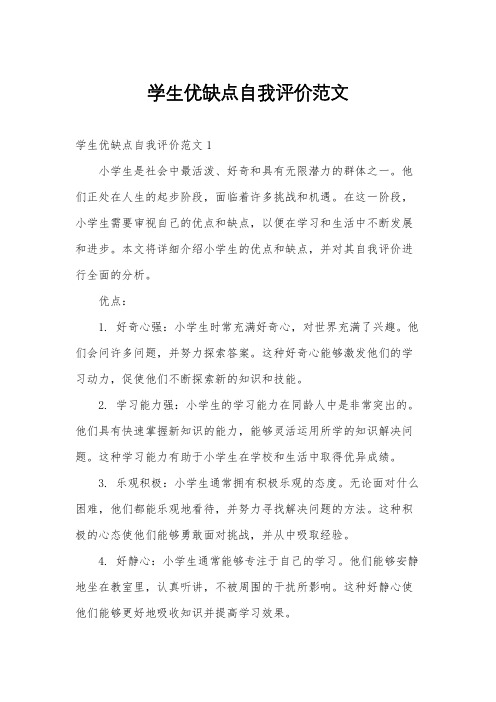 学生优缺点自我评价范文

学生优缺点自我评价范文 1

小学生是社会中最活泼、好奇和具有无限潜力的群体之一。他们正处在人生的起步阶段，面临着许多挑战和机遇。在这一阶段，小学生需要审视自己的优点和缺点，以便在学习和生活中不断发展和进步。本文将详细介绍小学生的优点和缺点，并对其自我评价进行全面的分析。

优点：

1. 好奇心强：小学生时常充满好奇心，对世界充满了兴趣。他们会问许多问题，并努力探索答案。这种好奇心能够激发他们的学习动力，促使他们不断探索新的知识和技能。

2. 学习能力强：小学生的学习能力在同龄人中是非常突出的。他们具有快速掌握新知识的能力，能够灵活运用所学的知识解决问题。这种学习能力有助于小学生在学校和生活中取得优异成绩。

3. 乐观积极：小学生通常拥有积极乐观的态度。无论面对什么困难，他们都能乐观地看待，并努力寻找解决问题的方法。这种积极的心态使他们能够勇敢面对挑战，并从中吸取经验。

4. 好静心：小学生通常能够专注于自己的学习。他们能够安静地坐在教室里，认真听讲，不被周围的干扰所影响。这种好静心使他们能够更好地吸收知识并提高学习效果。